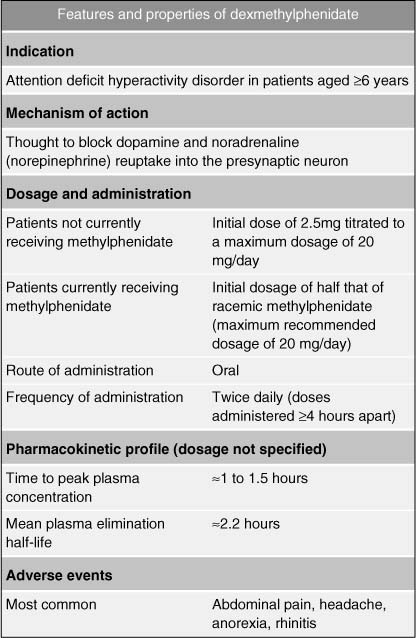 | Features and properties of dexmethylphenidate | |
|---|---|
| **Indication** | |
| Attention deficit hyperactivity disorder in patients aged ≥6 years | |
| **Mechanism of action** | |
| Thought to block dopamine and noradrenaline (norepinephrine) reuptake into the presynaptic neuron | |
| **Dosage and administration** | |
| Patients not currently receiving methylphenidate | Initial dose of 2.5mg titrated to a maximum dosage of 20 mg/day |
| Patients currently receiving methylphenidate | Initial dosage of half that of racemic methylphenidate (maximum recommended dosage of 20 mg/day) |
| Route of administration | Oral |
| Frequency of administration | Twice daily (doses administered ≥4 hours apart) |
| **Pharmacokinetic profile (dosage not specified)** | |
| Time to peak plasma concentration | ≈1 to 1.5 hours |
| Mean plasma elimination half-life | ≈2.2 hours |
| **Adverse events** | |
| Most common | Abdominal pain, headache, anorexia, rhinitis |